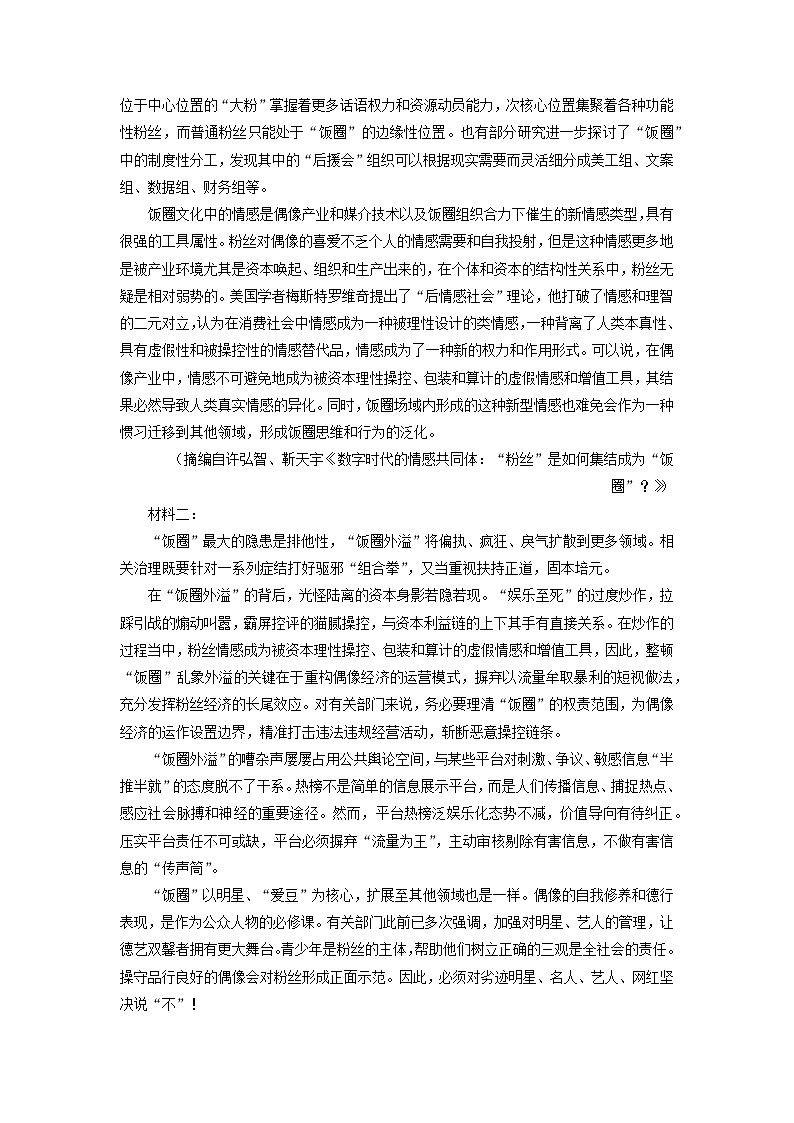 位于中心位置的“大粉”掌握着更多话语权力和资源动员能力，次核心位置集聚着各种功能性粉丝，而普通粉丝只能处于“饭圈”的边缘性位置。也有部分研究进一步探讨了“饭圈”中的制度性分工，发现其中的“后援会”组织可以根据现实需要而灵活细分成美工组、文案组、数据组、财务组等。

饭圈文化中的情感是偶像产业和媒介技术以及饭圈组织合力下催生的新情感类型，具有很强的工具属性。粉丝对偶像的喜爱不乏个人的情感需要和自我投射，但是这种情感更多地是被产业环境尤其是资本唤起、组织和生产出来的，在个体和资本的结构性关系中，粉丝无疑是相对弱势的。美国学者梅斯特罗维奇提出了“后情感社会”理论，他打破了情感和理智的二元对立，认为在消费社会中情感成为一种被理性设计的类情感，一种背离了人类本真性、具有虚假性和被操控性的情感替代品，情感成为了一种新的权力和作用形式。可以说，在偶像产业中，情感不可避免地成为被资本理性操控、包装和算计的虚假情感和增值工具，其结果必然导致人类真实情感的异化。同时，饭圈场域内形成的这种新型情感也难免会作为一种惯习迁移到其他领域，形成饭圈思维和行为的泛化。

（摘编自许弘智、靳天宇《数字时代的情感共同体：“粉丝”是如何集结成为“饭圈”？》

材料二：

“饭圈”最大的隐患是排他性，“饭圈外溢”将偏执、疯狂、戾气扩散到更多领域。相关治理既要针对一系列症结打好驱邪“组合拳”，又当重视扶持正道，固本培元。

在“饭圈外溢”的背后，光怪陆离的资本身影若隐若现。“娱乐至死”的过度炒作，拉踩引战的煽动叫嚣，霸屏控评的猫腻操控，与资本利益链的上下其手有直接关系。在炒作的过程当中，粉丝情感成为被资本理性操控、包装和算计的虚假情感和增值工具，因此，整顿“饭圈”乱象外溢的关键在于重构偶像经济的运营模式，摒弃以流量牟取暴利的短视做法，充分发挥粉丝经济的长尾效应。对有关部门来说，务必要理清“饭圈”的权责范围，为偶像经济的运作设置边界，精准打击违法违规经营活动，斩断恶意操控链条。

“饭圈外溢”的嘈杂声屡屡占用公共舆论空间，与某些平台对刺激、争议、敏感信息“半推半就”的态度脱不了干系。热榜不是简单的信息展示平台，而是人们传播信息、捕捉热点、感应社会脉搏和神经的重要途径。然而，平台热榜泛娱乐化态势不减，价值导向有待纠正。压实平台责任不可或缺，平台必须摒弃“流量为王”，主动审核剔除有害信息，不做有害信息的“传声筒”。

“饭圈”以明星、“爱豆”为核心，扩展至其他领域也是一样。偶像的自我修养和德行表现，是作为公众人物的必修课。有关部门此前已多次强调，加强对明星、艺人的管理，让德艺双馨者拥有更大舞台。青少年是粉丝的主体，帮助他们树立正确的三观是全社会的责任。操守品行良好的偶像会对粉丝形成正面示范。因此，必须对劣迹明星、名人、艺人、网红坚决说“不”！